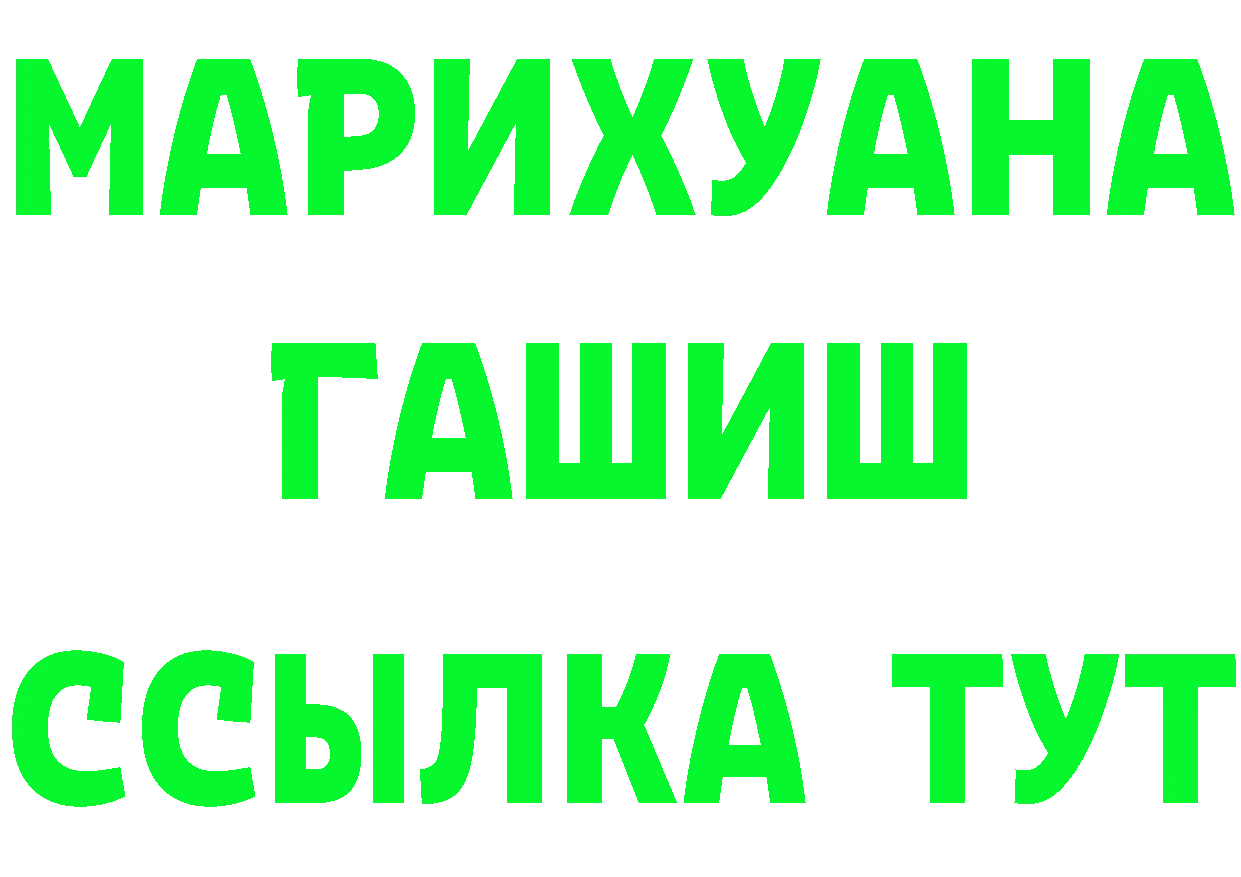 МАРИХУАНА
ГАШИШ
ССЫЛКА ТУТ